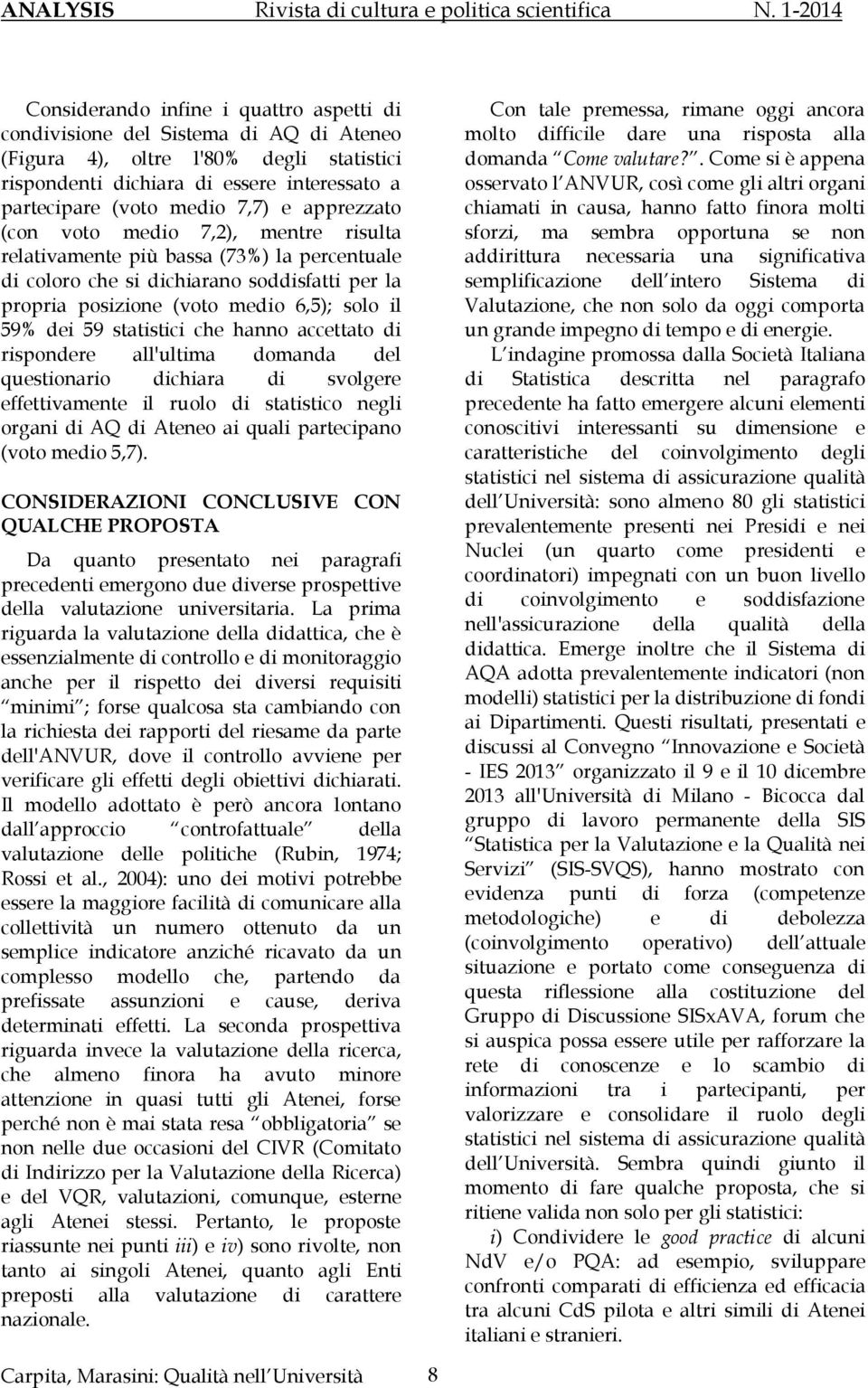 ANALYSIS Rivista di cultura e politica scientifica N. 1-2014

Considerando infine i quattro aspetti di condivisione del Sistema di AQ di Ateneo (Figura 4), oltre l'80% degli statistici rispondenti dichiara di essere interessato a partecipare (voto medio 7,7) e apprezzato (con voto medio 7,2), mentre risulta relativamente più bassa (73%) la percentuale di coloro che si dichiarano soddisfatti per la propria posizione (voto medio 6,5); solo il 59% dei 59 statistici che hanno accettato di rispondere all'ultima domanda del questionario dichiara di svolgere effettivamente il ruolo di statistico negli organi di AQ di Ateneo ai quali partecipano (voto medio 5,7).

CONSIDERAZIONI CONCLUSIVE CON QUALCHE PROPOSTA

Da quanto presentato nei paragrafi precedenti emergono due diverse prospettive della valutazione universitaria. La prima riguarda la valutazione della didattica, che è essenzialmente di controllo e di monitoraggio anche per il rispetto dei diversi requisiti minimi ; forse qualcosa sta cambiando con la richiesta dei rapporti del riesame da parte dell'ANVUR, dove il controllo avviene per verificare gli effetti degli obiettivi dichiarati. Il modello adottato è però ancora lontano dall approccio controfattuale della valutazione delle politiche (Rubin, 1974; Rossi et al., 2004): uno dei motivi potrebbe essere la maggiore facilità di comunicare alla collettività un numero ottenuto da un semplice indicatore anziché ricavato da un complesso modello che, partendo da prefissate assunzioni e cause, deriva determinati effetti. La seconda prospettiva riguarda invece la valutazione della ricerca, che almeno finora ha avuto minore attenzione in quasi tutti gli Atenei, forse perché non è mai stata resa obbligatoria se non nelle due occasioni del CIVR (Comitato di Indirizzo per la Valutazione della Ricerca) e del VQR, valutazioni, comunque, esterne agli Atenei stessi. Pertanto, le proposte riassunte nei punti iii) e iv) sono rivolte, non tanto ai singoli Atenei, quanto agli Enti preposti alla valutazione di carattere nazionale.

Con tale premessa, rimane oggi ancora molto difficile dare una risposta alla domanda Come valutare?. Come si è appena osservato l ANVUR, così come gli altri organi chiamati in causa, hanno fatto finora molti sforzi, ma sembra opportuna se non addirittura necessaria una significativa semplificazione dell intero Sistema di Valutazione, che non solo da oggi comporta un grande impegno di tempo e di energie.

L indagine promossa dalla Società Italiana di Statistica descritta nel paragrafo precedente ha fatto emergere alcuni elementi conoscitivi interessanti su dimensione e caratteristiche del coinvolgimento degli statistici nel sistema di assicurazione qualità dell Università: sono almeno 80 gli statistici prevalentemente presenti nei Presidi e nei Nuclei (un quarto come presidenti e coordinatori) impegnati con un buon livello di coinvolgimento e soddisfazione nell'assicurazione della qualità della didattica. Emerge inoltre che il Sistema di AQA adotta prevalentemente indicatori (non modelli) statistici per la distribuzione di fondi ai Dipartimenti. Questi risultati, presentati e discussi al Convegno Innovazione e Società - IES 2013 organizzato il 9 e il 10 dicembre 2013 all'Università di Milano - Bicocca dal gruppo di lavoro permanente della SIS Statistica per la Valutazione e la Qualità nei Servizi (SIS-SVQS), hanno mostrato con evidenza punti di forza (competenze metodologiche) e di debolezza (coinvolgimento operativo) dell attuale situazione e portato come conseguenza di questa riflessione alla costituzione del Gruppo di Discussione SISxAVA, forum che si auspica possa essere utile per rafforzare la rete di conoscenze e lo scambio di informazioni tra i partecipanti, per valorizzare e consolidare il ruolo degli statistici nel sistema di assicurazione qualità dell Università. Sembra quindi giunto il momento di fare qualche proposta, che si ritiene valida non solo per gli statistici:

i) Condividere le good practice di alcuni NdV e/o PQA: ad esempio, sviluppare confronti comparati di efficienza ed efficacia tra alcuni CdS pilota e altri simili di Atenei italiani e stranieri.

Carpita, Marasini: Qualità nell Università 8